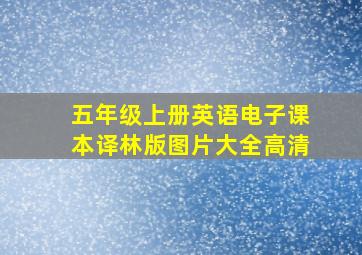 五年级上册英语电子课本译林版图片大全高清